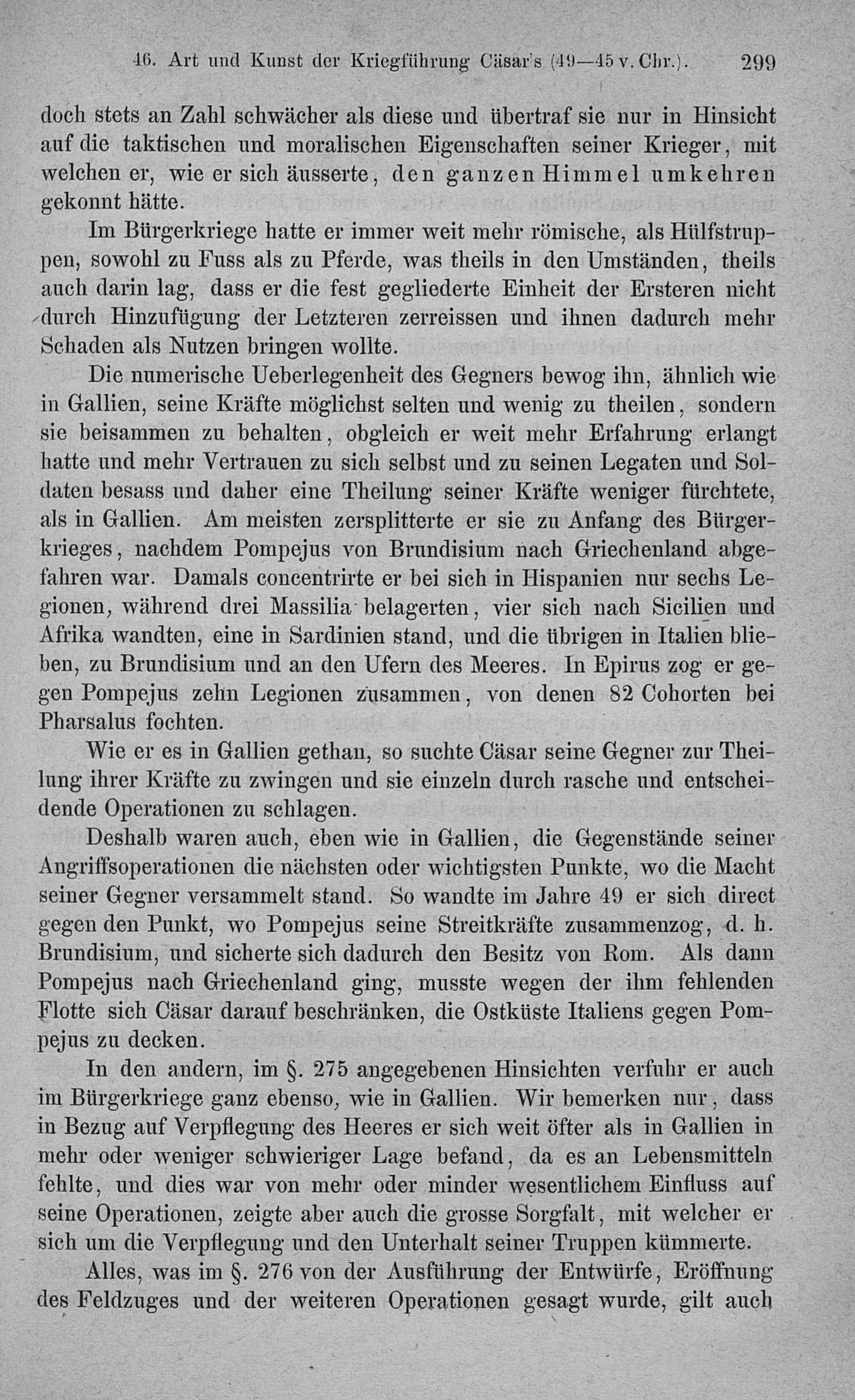 46. Art und Kunst der Kriegführung Cäsar's (49—45 v. Chr.). 299

doch stets an Zahl schwächer als diese und übertraf sie nur in Hinsicht auf die taktischen und moralischen Eigenschaften seiner Krieger, mit welchen er, wie er sich äusserte, den ganzen Himmel umkehren gekonnt hätte.

Im Bürgerkriege hatte er immer weit mehr römische, als Hülfstruppen, sowohl zu Fuss als zu Pferde, was theils in den Umständen, theils auch darin lag, dass er die fest gegliederte Einheit der Ersteren nicht durch Hinzufügung der Letzteren zerreissen und ihnen dadurch mehr Schaden als Nutzen bringen wollte.

Die numerische Ueberlegenheit des Gegners bewog ihn, ähnlich wie in Gallien, seine Kräfte möglichst selten und wenig zu theilen, sondern sie beisammen zu behalten, obgleich er weit mehr Erfahrung erlangt hatte und mehr Vertrauen zu sich selbst und zu seinen Legaten und Soldaten besass und daher eine Theilung seiner Kräfte weniger fürchtete, als in Gallien. Am meisten zersplitterte er sie zu Anfang des Bürgerkrieges, nachdem Pompejus von Brundisium nach Griechenland abgefahren war. Damals concentrirte er bei sich in Hispanien nur sechs Legionen, während drei Massilia belagerten, vier sich nach Sicilien und Afrika wandten, eine in Sardinien stand, und die übrigen in Italien blieben, zu Brundisium und an den Ufern des Meeres. In Epirus zog er gegen Pompejus zehn Legionen zusammen, von denen 82 Cohorten bei Pharsalus fochten.

Wie er es in Gallien gethan, so suchte Cäsar seine Gegner zur Theilung ihrer Kräfte zu zwingen und sie einzeln durch rasche und entscheidende Operationen zu schlagen.

Deshalb waren auch, eben wie in Gallien, die Gegenstände seiner Angriffsoperationen die nächsten oder wichtigsten Punkte, wo die Macht seiner Gegner versammelt stand. So wandte im Jahre 49 er sich direct gegen den Punkt, wo Pompejus seine Streitkräfte zusammenzog, d. h. Brundisium, und sicherte sich dadurch den Besitz von Rom. Als dann Pompejus nach Griechenland ging, musste wegen der ihm fehlenden Flotte sich Cäsar darauf beschränken, die Ostküste Italiens gegen Pompejus zu decken.

In den andern, im §. 275 angegebenen Hinsichten verfuhr er auch im Bürgerkriege ganz ebenso, wie in Gallien. Wir bemerken nur, dass in Bezug auf Verpflegung des Heeres er sich weit öfter als in Gallien in mehr oder weniger schwieriger Lage befand, da es an Lebensmitteln fehlte, und dies war von mehr oder minder wesentlichem Einfluss auf seine Operationen, zeigte aber auch die grosse Sorgfalt, mit welcher er sich um die Verpflegung und den Unterhalt seiner Truppen kümmerte.

Alles, was im §. 276 von der Ausführung der Entwürfe, Eröffnung des Feldzuges und der weiteren Operationen gesagt wurde, gilt auch